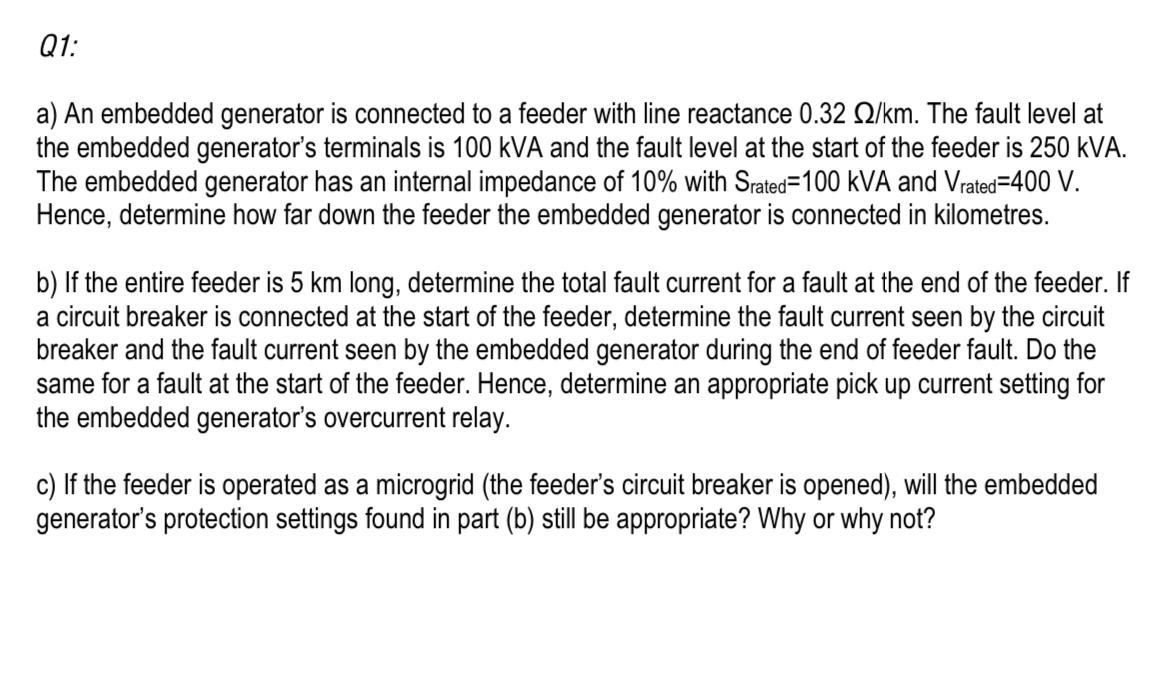 Q1:

a) An embedded generator is connected to a feeder with line reactance 0.32 Ω/km. The fault level at the embedded generator's terminals is 100 kVA and the fault level at the start of the feeder is 250 kVA. The embedded generator has an internal impedance of 10% with $S_{rated}$=100 kVA and $V_{rated}$=400 V. Hence, determine how far down the feeder the embedded generator is connected in kilometres.

b) If the entire feeder is 5 km long, determine the total fault current for a fault at the end of the feeder. If a circuit breaker is connected at the start of the feeder, determine the fault current seen by the circuit breaker and the fault current seen by the embedded generator during the end of feeder fault. Do the same for a fault at the start of the feeder. Hence, determine an appropriate pick up current setting for the embedded generator's overcurrent relay.

c) If the feeder is operated as a microgrid (the feeder's circuit breaker is opened), will the embedded generator's protection settings found in part (b) still be appropriate? Why or why not?